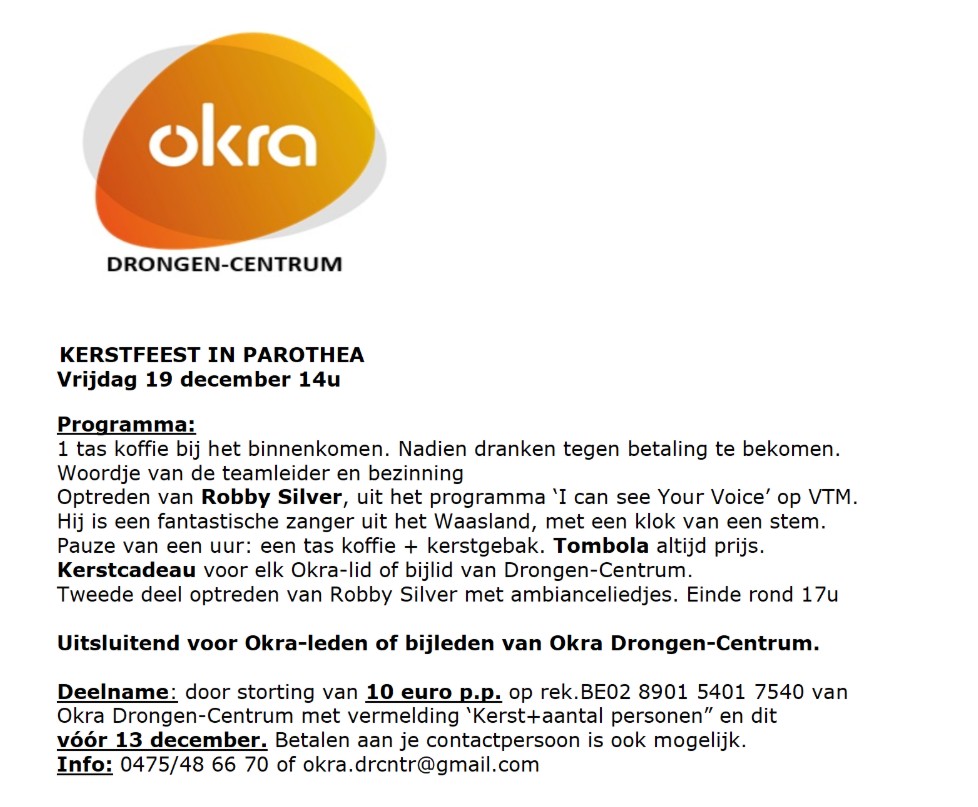 okra

DRONGEN-CENTRUM

KERSTFEEST IN PAROTHEA
Vrijdag 19 december 14u

Programma:
1 tas koffie bij het binnenkomen. Nadien dranken tegen betaling te bekomen.
Woordje van de teamleider en bezinning
Optreden van Robby Silver, uit het programma 'I can see Your Voice' op VTM.
Hij is een fantastische zanger uit het Waasland, met een klok van een stem.
Pauze van een uur: een tas koffie + kerstgebak. Tombola altijd prijs.
Kerstcadeau voor elk Okra-lid of bijlid van Drongen-Centrum.
Tweede deel optreden van Robby Silver met ambianceliedjes. Einde rond 17u

Uitsluitend voor Okra-leden of bijleden van Okra Drongen-Centrum.

Deelname: door storting van 10 euro p.p. op rek.BE02 8901 5401 7540 van Okra Drongen-Centrum met vermelding 'Kerst+aantal personen" en dit vóór 13 december. Betalen aan je contactpersoon is ook mogelijk.
Info: 0475/48 66 70 of okra.drcntr@gmail.com